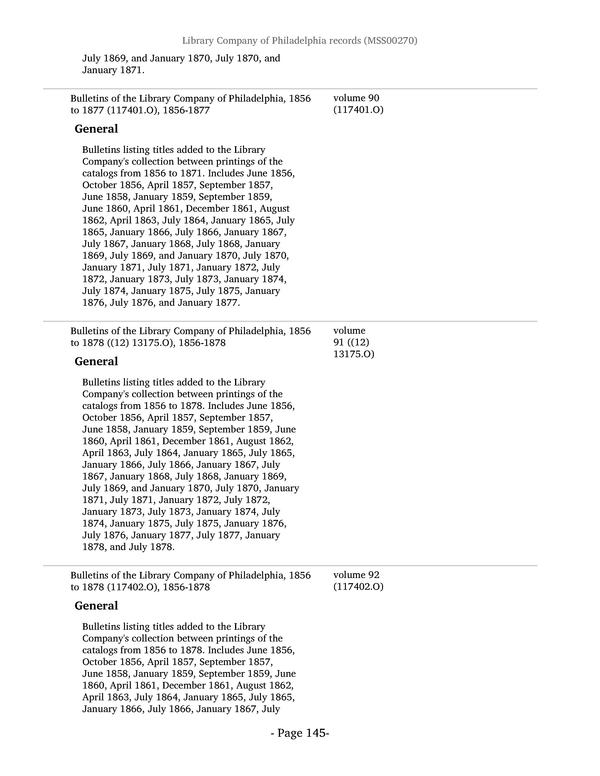 Library Company of Philadelphia records (MSS00270)

July 1869, and January 1870, July 1870, and January 1871.

Bulletins of the Library Company of Philadelphia, 1856 to 1877 (117401.O), 1856-1877

volume 90 (117401.O)

General

Bulletins listing titles added to the Library Company's collection between printings of the catalogs from 1856 to 1871. Includes June 1856, October 1856, April 1857, September 1857, June 1858, January 1859, September 1859, June 1860, April 1861, December 1861, August 1862, April 1863, July 1864, January 1865, July 1865, January 1866, July 1866, January 1867, July 1867, January 1868, July 1868, January 1869, July 1869, and January 1870, July 1870, January 1871, July 1871, January 1872, July 1872, January 1873, July 1873, January 1874, July 1874, January 1875, July 1875, January 1876, July 1876, and January 1877.

Bulletins of the Library Company of Philadelphia, 1856 to 1878 ((12) 13175.O), 1856-1878

volume 91 ((12) 13175.O)

General

Bulletins listing titles added to the Library Company's collection between printings of the catalogs from 1856 to 1878. Includes June 1856, October 1856, April 1857, September 1857, June 1858, January 1859, September 1859, June 1860, April 1861, December 1861, August 1862, April 1863, July 1864, January 1865, July 1865, January 1866, July 1866, January 1867, July 1867, January 1868, July 1868, January 1869, July 1869, and January 1870, July 1870, January 1871, July 1871, January 1872, July 1872, January 1873, July 1873, January 1874, July 1874, January 1875, July 1875, January 1876, July 1876, January 1877, July 1877, January 1878, and July 1878.

Bulletins of the Library Company of Philadelphia, 1856 to 1878 (117402.O), 1856-1878

volume 92 (117402.O)

General

Bulletins listing titles added to the Library Company's collection between printings of the catalogs from 1856 to 1878. Includes June 1856, October 1856, April 1857, September 1857, June 1858, January 1859, September 1859, June 1860, April 1861, December 1861, August 1862, April 1863, July 1864, January 1865, July 1865, January 1866, July 1866, January 1867, July

- Page 145-